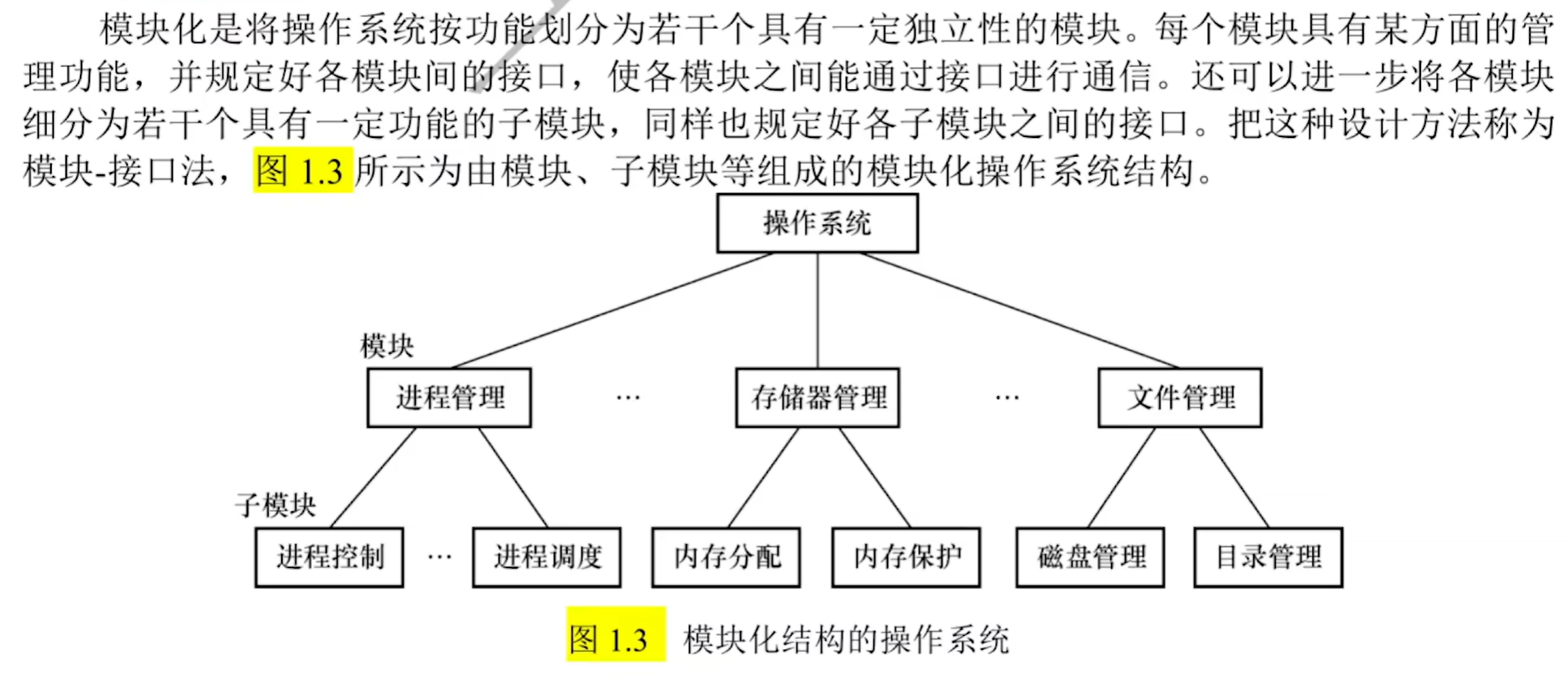 模块化是将操作系统按功能划分为若干个具有一定独立性的模块。每个模块具有某方面的管理功能，并规定好各模块间的接口，使各模块之间能通过接口进行通信。还可以进一步将各模块细分为若干个具有一定功能的子模块，同样也规定好各子模块之间的接口。把这种设计方法称为模块-接口法，图 1.3 所示为由模块、子模块等组成的模块化操作系统结构。

操作系统

模块

进程管理 … 存储器管理 … 文件管理

子模块

进程控制 … 进程调度 内存分配 内存保护 磁盘管理 目录管理

图 1.3 模块化结构的操作系统